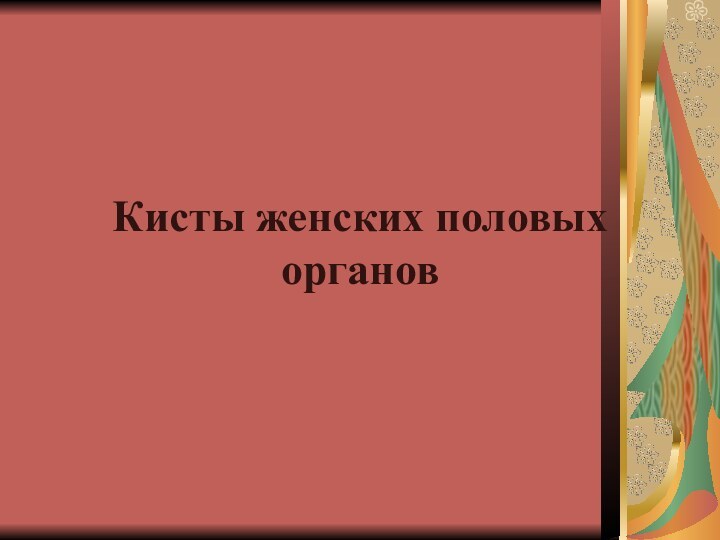 Кисты женских половых органов